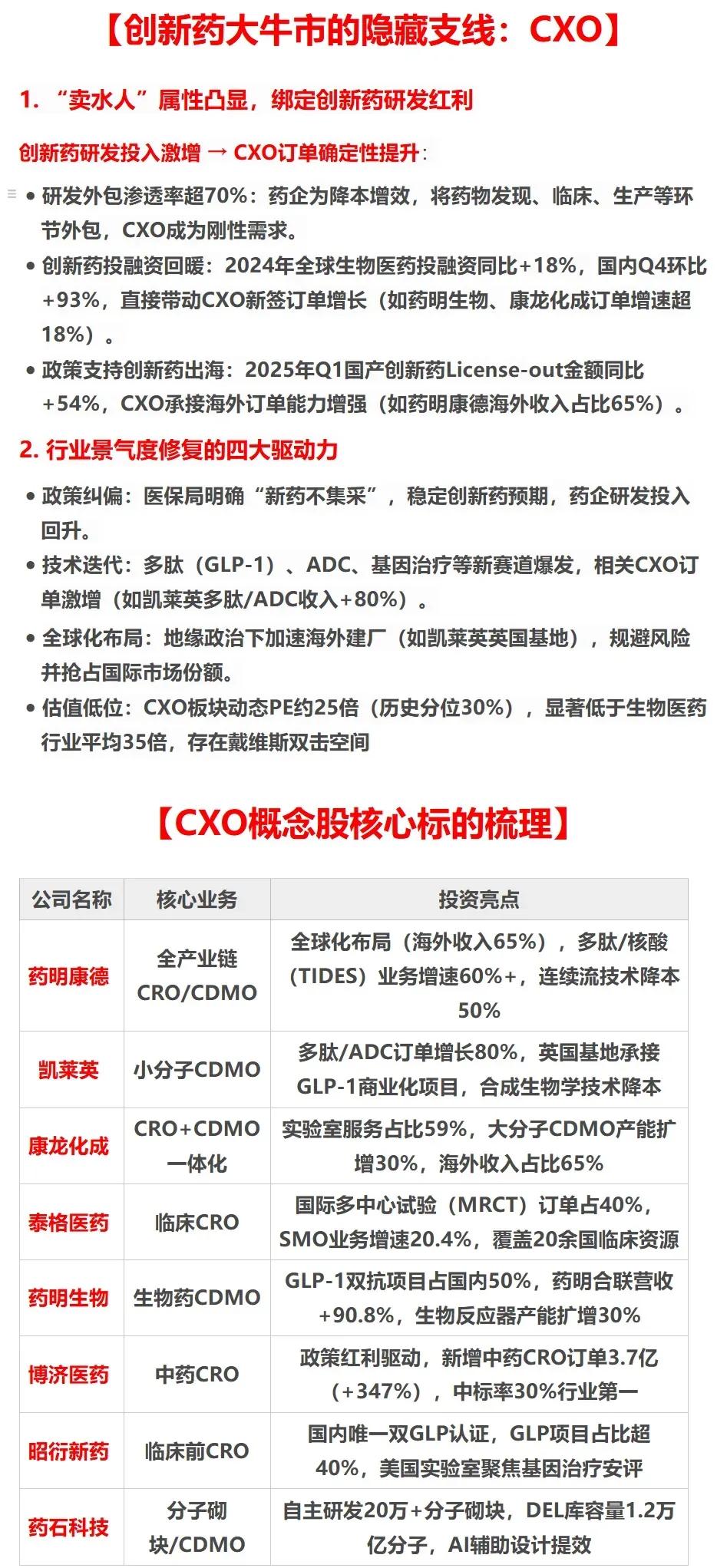 【创新药大牛市的隐藏支线：CXO】

1. “卖水人”属性凸显，绑定创新药研发红利

创新药研发投入激增 → CXO订单确定性提升：

• 研发外包渗透率超70%：药企为降本增效，将药物发现、临床、生产等环节外包，CXO成为刚性需求。
• 创新药投融资回暖：2024年全球生物医药投融资同比+18%，国内Q4环比+93%，直接带动CXO新签订单增长（如药明生物、康龙化成订单增速超18%）。
• 政策支持创新药出海：2025年Q1国产创新药License-out金额同比+54%，CXO承接海外订单能力增强（如药明康德海外收入占比65%）。

2. 行业景气度修复的四大驱动力

• 政策纠偏：医保局明确“新药不集采”，稳定创新药预期，药企研发投入回升。
• 技术迭代：多肽（GLP-1）、ADC、基因治疗等新赛道爆发，相关CXO订单激增（如凯莱英多肽/ADC收入+80%）。
• 全球化布局：地缘政治下加速海外建厂（如凯莱英英国基地），规避风险并抢占国际市场份额。
• 估值低位：CXO板块动态PE约25倍（历史分位30%），显著低于生物医药行业平均35倍，存在戴维斯双击空间

【CXO概念股核心标的梳理】

| 公司名称 | 核心业务 | 投资亮点 |
|---|---|---|
| 药明康德 | 全产业链CRO/CDMO | 全球化布局（海外收入65%），多肽/核酸（TIDES）业务增速60%+，连续流技术降本50% |
| 凯莱英 | 小分子CDMO | 多肽/ADC订单增长80%，英国基地承接GLP-1商业化项目，合成生物学技术降本 |
| 康龙化成 | CRO+CDMO一体化 | 实验室服务占比59%，大分子CDMO产能扩增30%，海外收入占比65% |
| 泰格医药 | 临床CRO | 国际多中心试验（MRCT）订单占40%，SMO业务增速20.4%，覆盖20余国临床资源 |
| 药明生物 | 生物药CDMO | GLP-1双抗项目占国内50%，药明合联营收+90.8%，生物反应器产能扩增30% |
| 博济医药 | 中药CRO | 政策红利驱动，新增中药CRO订单3.7亿（+347%），中标率30%行业第一 |
| 昭衍新药 | 临床前CRO | 国内唯一双GLP认证，GLP项目占比超40%，美国实验室聚焦基因治疗安评 |
| 药石科技 | 分子砌块/CDMO | 自主研发20万+分子砌块，DEL库容量1.2万亿分子，AI辅助设计提效 |